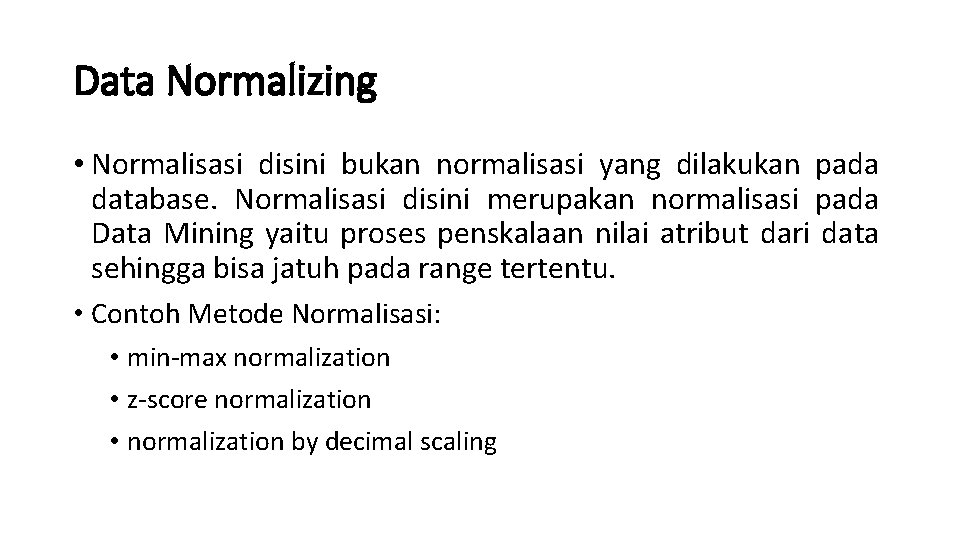 Data Normalizing

• Normalisasi disini bukan normalisasi yang dilakukan pada database. Normalisasi disini merupakan normalisasi pada Data Mining yaitu proses penskalaan nilai atribut dari data sehingga bisa jatuh pada range tertentu.

• Contoh Metode Normalisasi:

• min-max normalization

• z-score normalization

• normalization by decimal scaling